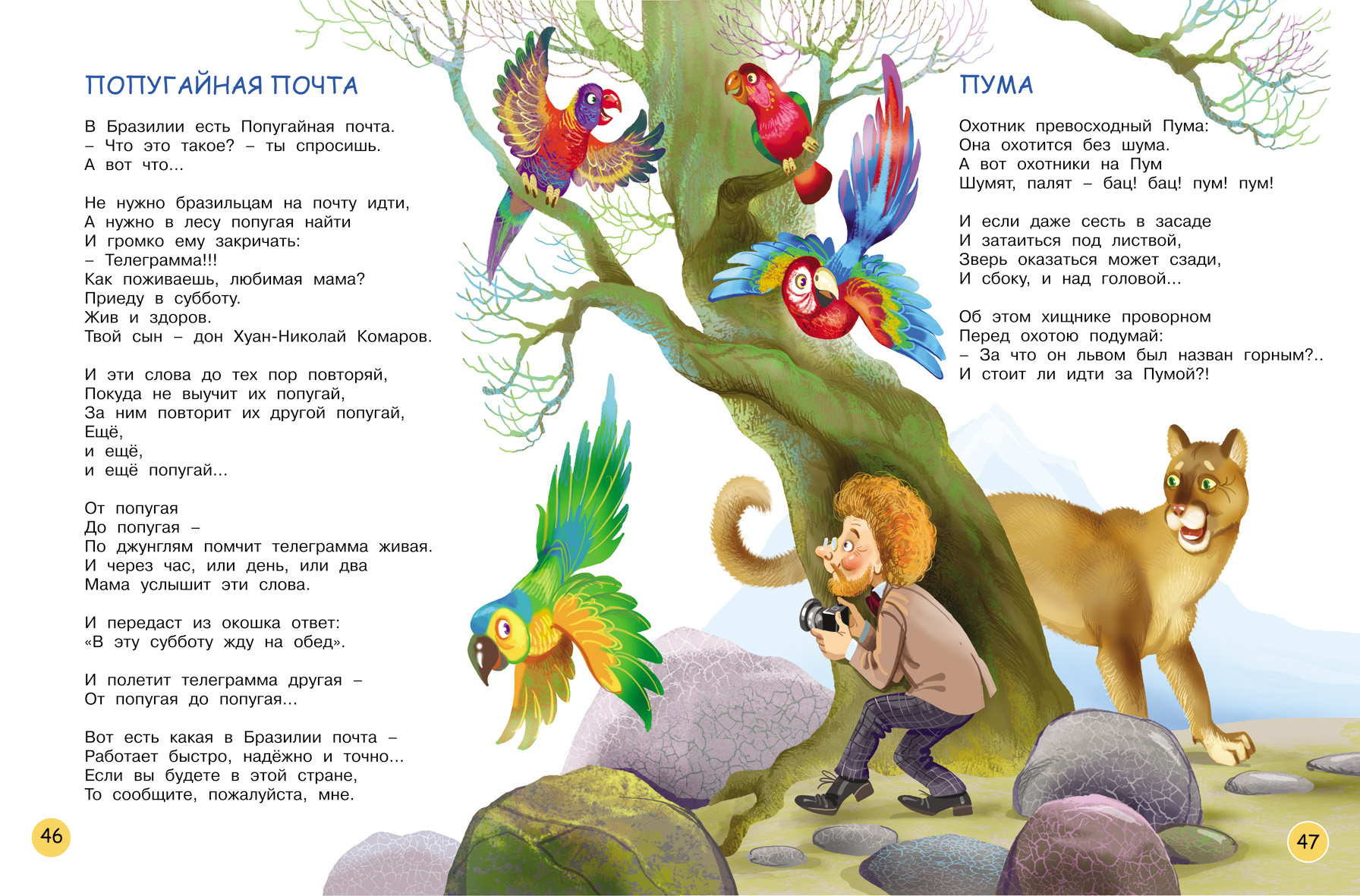 ПОПУГАЙНАЯ ПОЧТА

В Бразилии есть Попугайная почта.
– Что это такое? – ты спросишь.
А вот что...

Не нужно бразильцам на почту идти,
А нужно в лесу попугая найти
И громко ему закричать:
– Телеграмма!!!
Как поживаешь, любимая мама?
Приеду в субботу.
Жив и здоров.
Твой сын – дон Хуан-Николай Комаров.

И эти слова до тех пор повторяй,
Покуда не выучит их попугай,
За ним повторит их другой попугай,
Ещё,
и ещё,
и ещё попугай...

От попугая
До попугая –
По джунглям помчит телеграмма живая.
И через час, или день, или два
Мама услышит эти слова.

И передаст из окошка ответ:
«В эту субботу жду на обед».

И полетит телеграмма другая –
От попугая до попугая...

Вот есть какая в Бразилии почта –
Работает быстро, надёжно и точно...
Если вы будете в этой стране,
То сообщите, пожалуйста, мне.

46

ПУМА

Охотник превосходный Пума:
Она охотится без шума.
А вот охотники на Пум
Шумят, палят – бац! бац! пум! пум!

И если даже сесть в засаде
И затаиться под листвой,
Зверь оказаться может сзади,
И сбоку, и над головой...

Об этом хищнике проворном
Перед охотою подумай:
– За что он львом был назван горным?..
И стоит ли идти за Пумой?!

47